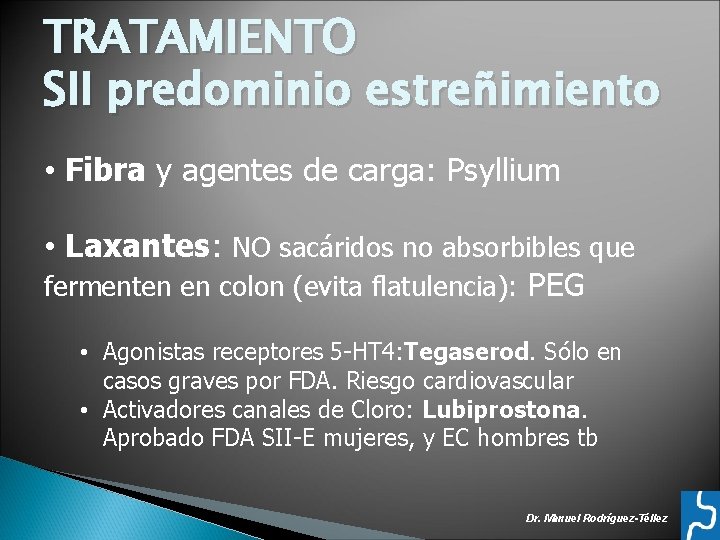 TRATAMIENTO
SII predominio estreñimiento

• Fibra y agentes de carga: Psyllium

• Laxantes: NO sacáridos no absorbibles que fermenten en colon (evita flatulencia): PEG

• Agonistas receptores 5-HT4:Tegaserod. Sólo en casos graves por FDA. Riesgo cardiovascular
• Activadores canales de Cloro: Lubiprostona. Aprobado FDA SII-E mujeres, y EC hombres tb

Dr. Manuel Rodríguez-Téllez